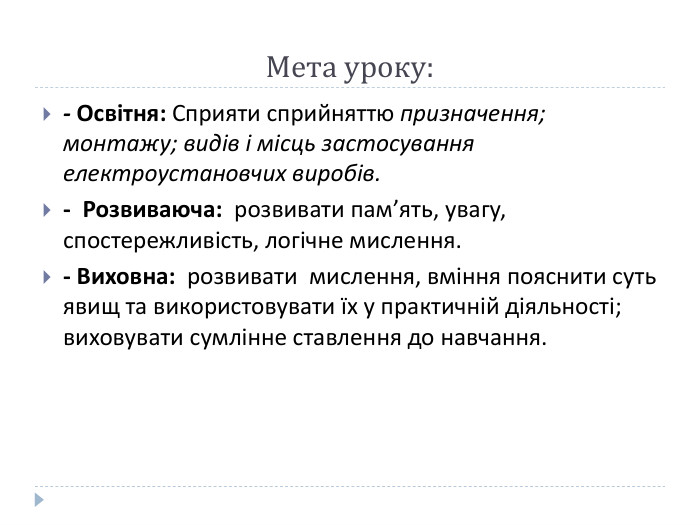 Мета уроку:

- Освітня: Сприяти сприйняттю призначення; монтажу; видів і місць застосування електроустановчих виробів.

- Розвиваюча: розвивати пам’ять, увагу, спостережливість, логічне мислення.

- Виховна: розвивати мислення, вміння пояснити суть явищ та використовувати їх у практичній діяльності; виховувати сумлінне ставлення до навчання.